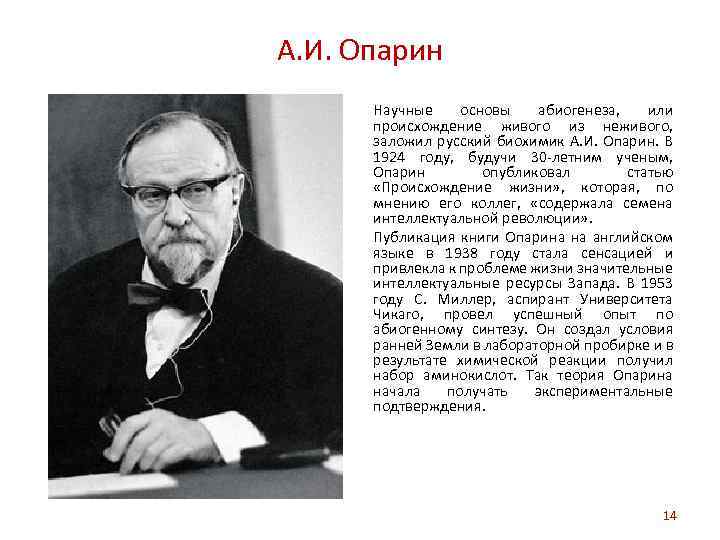 А.И. Опарин

Научные основы абиогенеза, или происхождение живого из неживого, заложил русский биохимик А.И. Опарин. В 1924 году, будучи 30-летним ученым, Опарин опубликовал статью «Происхождение жизни», которая, по мнению его коллег, «содержала семена интеллектуальной революции».

Публикация книги Опарина на английском языке в 1938 году стала сенсацией и привлекла к проблеме жизни значительные интеллектуальные ресурсы Запада. В 1953 году С. Миллер, аспирант Университета Чикаго, провел успешный опыт по абиогенному синтезу. Он создал условия ранней Земли в лабораторной пробирке и в результате химической реакции получил набор аминокислот. Так теория Опарина начала получать экспериментальные подтверждения.

14